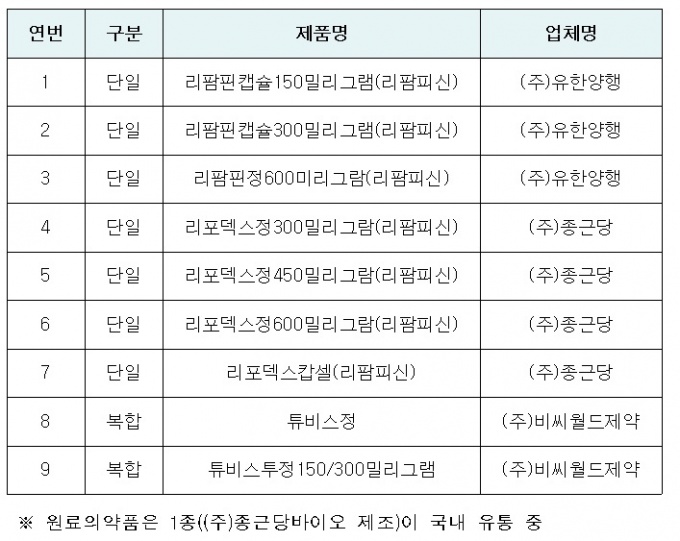 | 연번 | 구분 | 제품명 | 업체명 |
|---|---|---|---|
| 1 | 단일 | 리팜핀캡슐150밀리그램(리팜피신) | (주)유한양행 |
| 2 | 단일 | 리팜핀캡슐300밀리그램(리팜피신) | (주)유한양행 |
| 3 | 단일 | 리팜핀정600미리그람(리팜피신) | (주)유한양행 |
| 4 | 단일 | 리포덱스정300밀리그람(리팜피신) | (주)종근당 |
| 5 | 단일 | 리포덱스정450밀리그람(리팜피신) | (주)종근당 |
| 6 | 단일 | 리포덱스정600밀리그람(리팜피신) | (주)종근당 |
| 7 | 단일 | 리포덱스캅셀(리팜피신) | (주)종근당 |
| 8 | 복합 | 튜비스정 | (주)비씨월드제약 |
| 9 | 복합 | 튜비스투정150/300밀리그램 | (주)비씨월드제약 |

※ 원료의약품은 1종((주)종근당바이오 제조)이 국내 유통 중